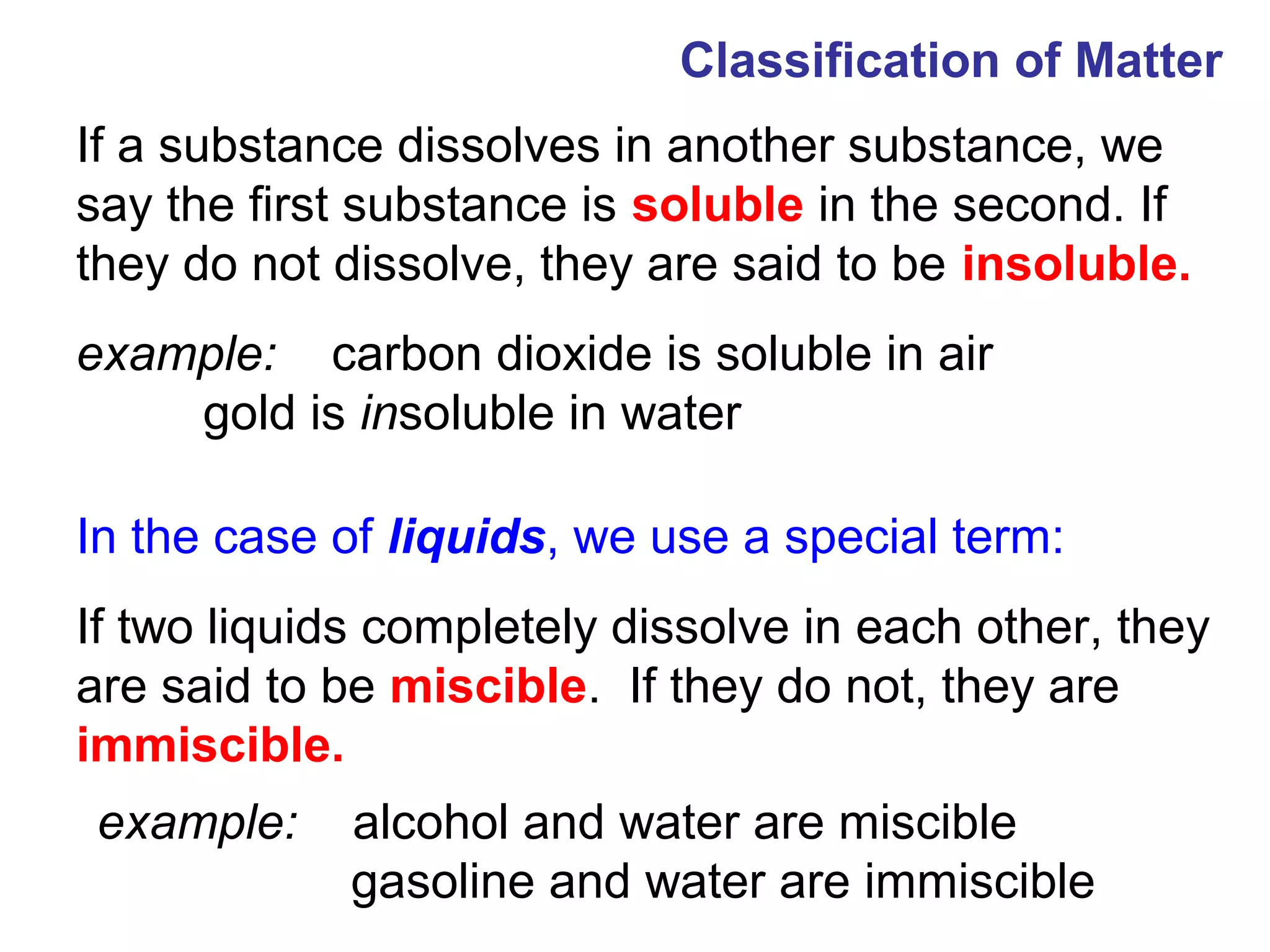 Classification of Matter

If a substance dissolves in another substance, we say the first substance is soluble in the second. If they do not dissolve, they are said to be insoluble.

example: carbon dioxide is soluble in air
gold is insoluble in water

In the case of liquids, we use a special term:

If two liquids completely dissolve in each other, they are said to be miscible. If they do not, they are immiscible.

example: alcohol and water are miscible
gasoline and water are immiscible